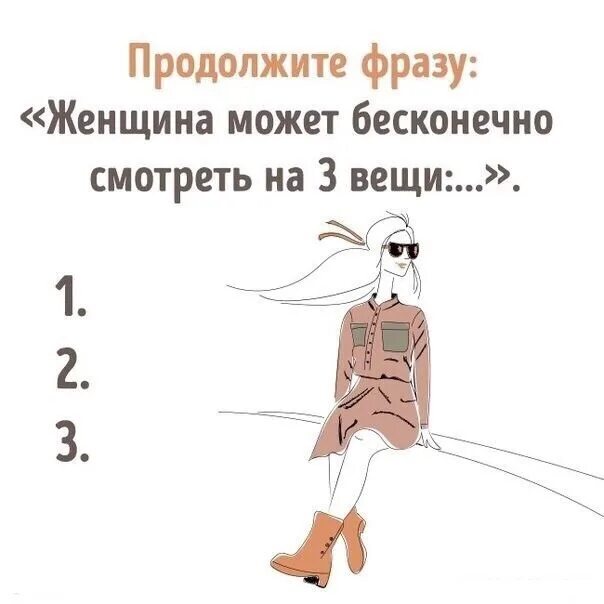 Продолжите фразу:
«Женщина может бесконечно смотреть на 3 вещи:...».

1.
2.
3.